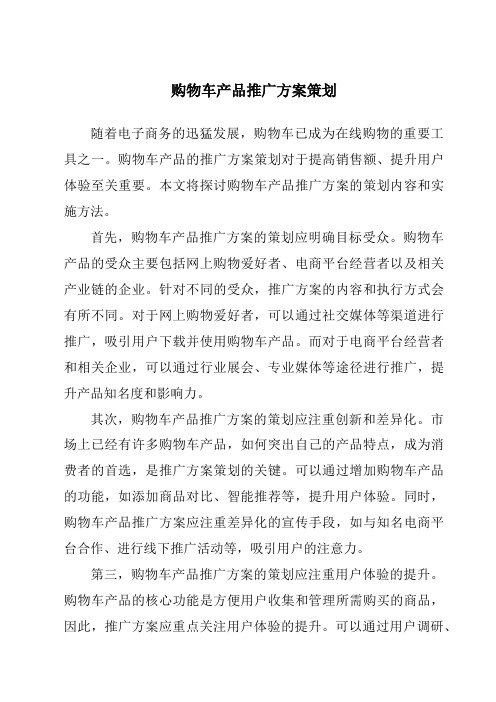 购物车产品推广方案策划

随着电子商务的迅猛发展，购物车已成为在线购物的重要工具之一。购物车产品的推广方案策划对于提高销售额、提升用户体验至关重要。本文将探讨购物车产品推广方案的策划内容和实施方法。

首先，购物车产品推广方案的策划应明确目标受众。购物车产品的受众主要包括网上购物爱好者、电商平台经营者以及相关产业链的企业。针对不同的受众，推广方案的内容和执行方式会有所不同。对于网上购物爱好者，可以通过社交媒体等渠道进行推广，吸引用户下载并使用购物车产品。而对于电商平台经营者和相关企业，可以通过行业展会、专业媒体等途径进行推广，提升产品知名度和影响力。

其次，购物车产品推广方案的策划应注重创新和差异化。市场上已经有许多购物车产品，如何突出自己的产品特点，成为消费者的首选，是推广方案策划的关键。可以通过增加购物车产品的功能，如添加商品对比、智能推荐等，提升用户体验。同时，购物车产品推广方案应注重差异化的宣传手段，如与知名电商平台合作、进行线下推广活动等，吸引用户的注意力。

第三，购物车产品推广方案的策划应注重用户体验的提升。购物车产品的核心功能是方便用户收集和管理所需购买的商品，因此，推广方案应重点关注用户体验的提升。可以通过用户调研、